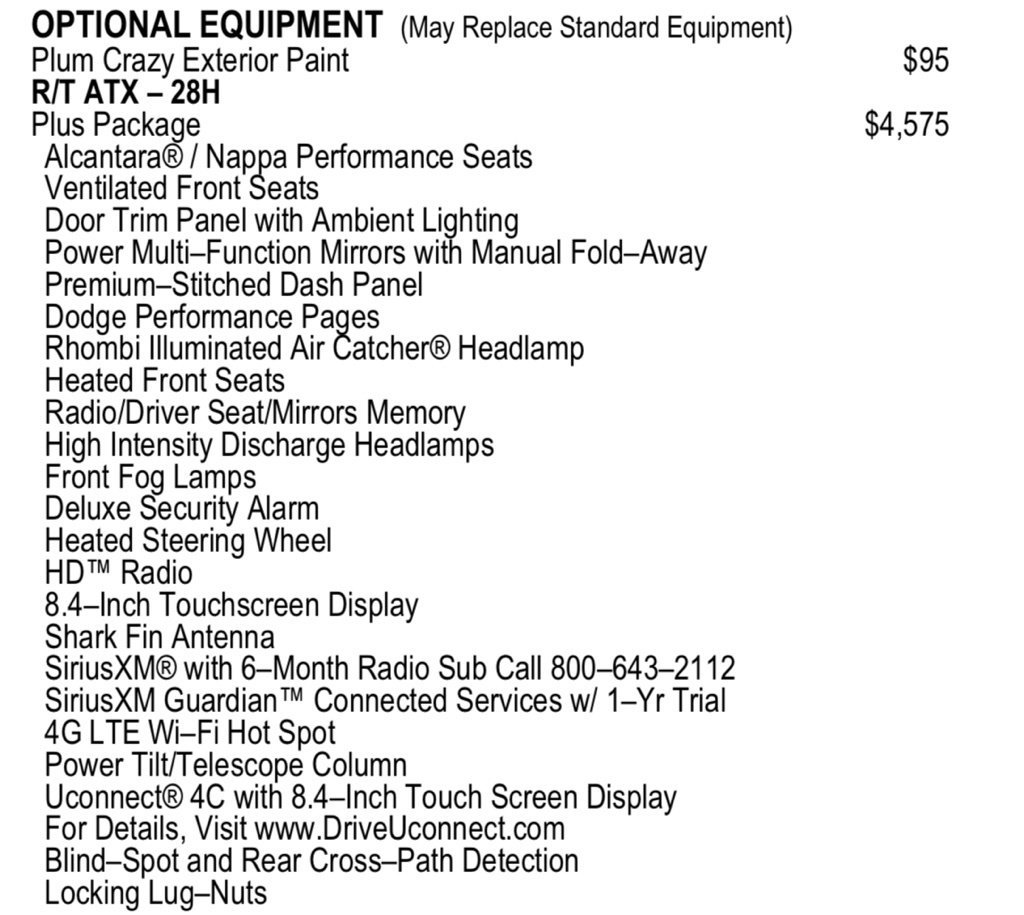 OPTIONAL EQUIPMENT (May Replace Standard Equipment)
Plum Crazy Exterior Paint $95
R/T ATX – 28H
Plus Package $4,575
Alcantara® / Nappa Performance Seats
Ventilated Front Seats
Door Trim Panel with Ambient Lighting
Power Multi–Function Mirrors with Manual Fold–Away
Premium–Stitched Dash Panel
Dodge Performance Pages
Rhombi Illuminated Air Catcher® Headlamp
Heated Front Seats
Radio/Driver Seat/Mirrors Memory
High Intensity Discharge Headlamps
Front Fog Lamps
Deluxe Security Alarm
Heated Steering Wheel
HD™ Radio
8.4–Inch Touchscreen Display
Shark Fin Antenna
SiriusXM® with 6–Month Radio Sub Call 800–643–2112
SiriusXM Guardian™ Connected Services w/ 1–Yr Trial
4G LTE Wi–Fi Hot Spot
Power Tilt/Telescope Column
Uconnect® 4C with 8.4–Inch Touch Screen Display
For Details, Visit www.DriveUconnect.com
Blind–Spot and Rear Cross–Path Detection
Locking Lug–Nuts